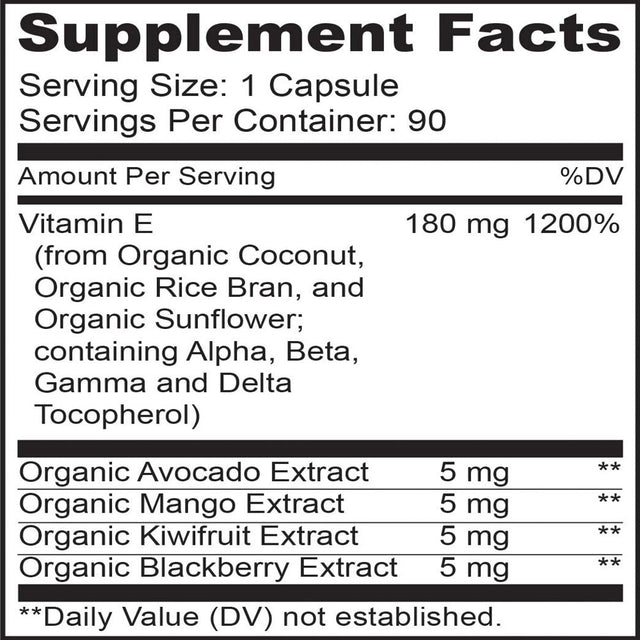 Supplement Facts

Serving Size: 1 Capsule
Servings Per Container: 90

| Amount Per Serving | | %DV |
|---|---|---|
| Vitamin E (from Organic Coconut, Organic Rice Bran, and Organic Sunflower; containing Alpha, Beta, Gamma and Delta Tocopherol) | 180 mg | 1200% |
| Organic Avocado Extract | 5 mg | ** |
| Organic Mango Extract | 5 mg | ** |
| Organic Kiwifruit Extract | 5 mg | ** |
| Organic Blackberry Extract | 5 mg | ** |

**Daily Value (DV) not established.